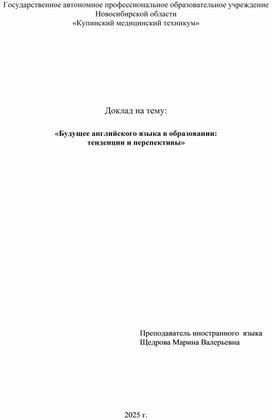 Государственное автономное профессиональное образовательное учреждение Новосибирской области
«Купинский медицинский техникум»

Доклад на тему:

«Будущее английского языка в образовании: тенденции и перспективы»

Преподаватель иностранного языка
Щедрова Марина Валерьевна

2025 г.